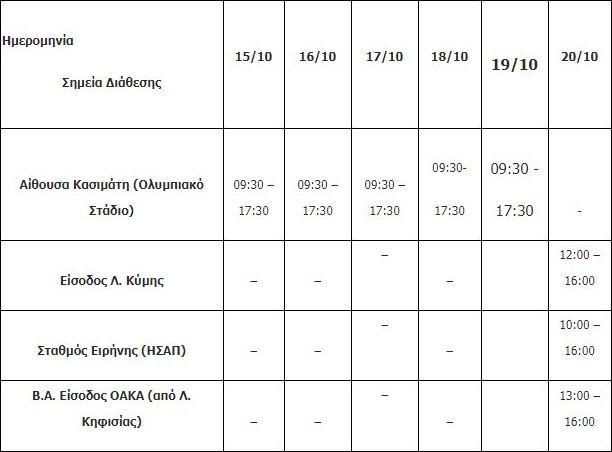 | Ημερομηνία Σημεία Διάθεσης | 15/10 | 16/10 | 17/10 | 18/10 | 19/10 | 20/10 |
|---|---|---|---|---|---|---|
| Αίθουσα Κασιμάτη (Ολυμπιακό Στάδιο) | 09:30 – 17:30 | 09:30 – 17:30 | 09:30 – 17:30 | 09:30- 17:30 | 09:30 - 17:30 | - |
| Είσοδος Λ. Κύμης | – | – | – | – | | 12:00 – 16:00 |
| Σταθμός Ειρήνης (ΗΣΑΠ) | – | – | – | – | | 10:00 – 16:00 |
| Β.Α. Είσοδος ΟΑΚΑ (από Λ. Κηφισίας) | – | – | – | – | | 13:00 – 16:00 |